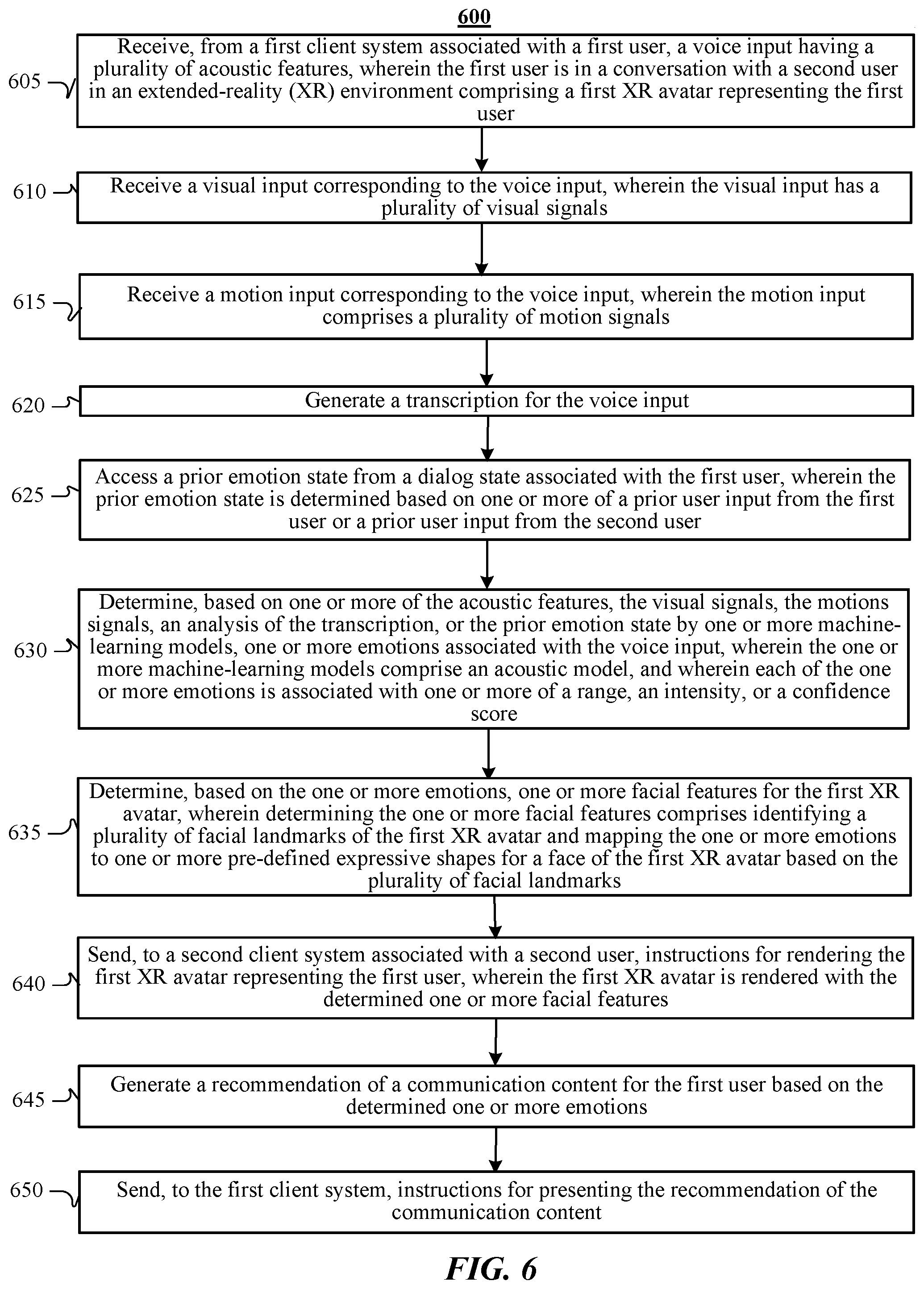 600

605 Receive, from a first client system associated with a first user, a voice input having a plurality of acoustic features, wherein the first user is in a conversation with a second user in an extended-reality (XR) environment comprising a first XR avatar representing the first user

610 Receive a visual input corresponding to the voice input, wherein the visual input has a plurality of visual signals

615 Receive a motion input corresponding to the voice input, wherein the motion input comprises a plurality of motion signals

620 Generate a transcription for the voice input

625 Access a prior emotion state from a dialog state associated with the first user, wherein the prior emotion state is determined based on one or more of a prior user input from the first user or a prior user input from the second user

630 Determine, based on one or more of the acoustic features, the visual signals, the motions signals, an analysis of the transcription, or the prior emotion state by one or more machine-learning models, one or more emotions associated with the voice input, wherein the one or more machine-learning models comprise an acoustic model, and wherein each of the one or more emotions is associated with one or more of a range, an intensity, or a confidence score

635 Determine, based on the one or more emotions, one or more facial features for the first XR avatar, wherein determining the one or more facial features comprises identifying a plurality of facial landmarks of the first XR avatar and mapping the one or more emotions to one or more pre-defined expressive shapes for a face of the first XR avatar based on the plurality of facial landmarks

640 Send, to a second client system associated with a second user, instructions for rendering the first XR avatar representing the first user, wherein the first XR avatar is rendered with the determined one or more facial features

645 Generate a recommendation of a communication content for the first user based on the determined one or more emotions

650 Send, to the first client system, instructions for presenting the recommendation of the communication content

FIG. 6